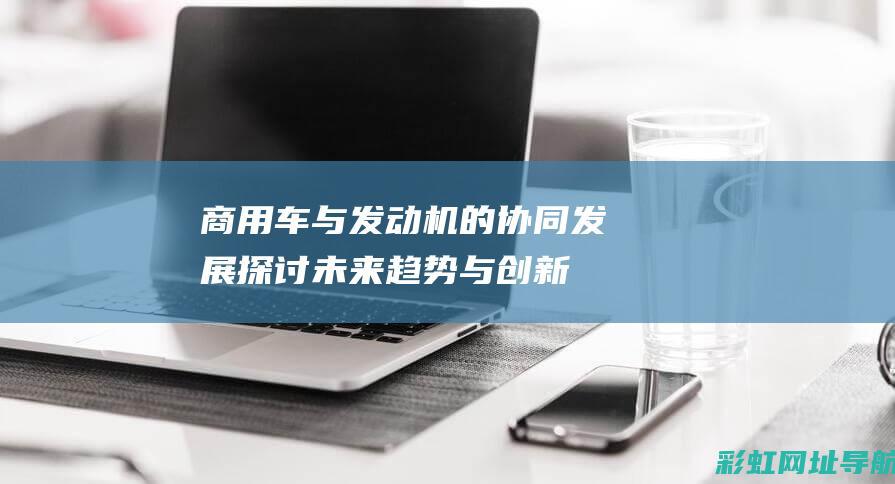 商用车与发动机的协同发展探讨未来趋势与创新

彩虹网址导航